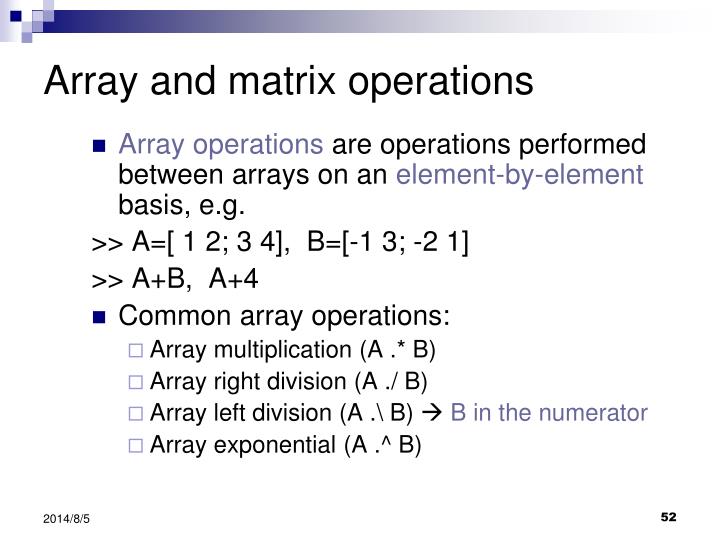 Array and matrix operations

■ Array operations are operations performed between arrays on an element-by-element basis, e.g.

>> A=[ 1 2; 3 4], B=[-1 3; -2 1]

>> A+B, A+4

■ Common array operations:

□ Array multiplication (A .* B)

□ Array right division (A ./ B)

□ Array left division (A .\ B) → B in the numerator

□ Array exponential (A .^ B)

2014/8/5

52